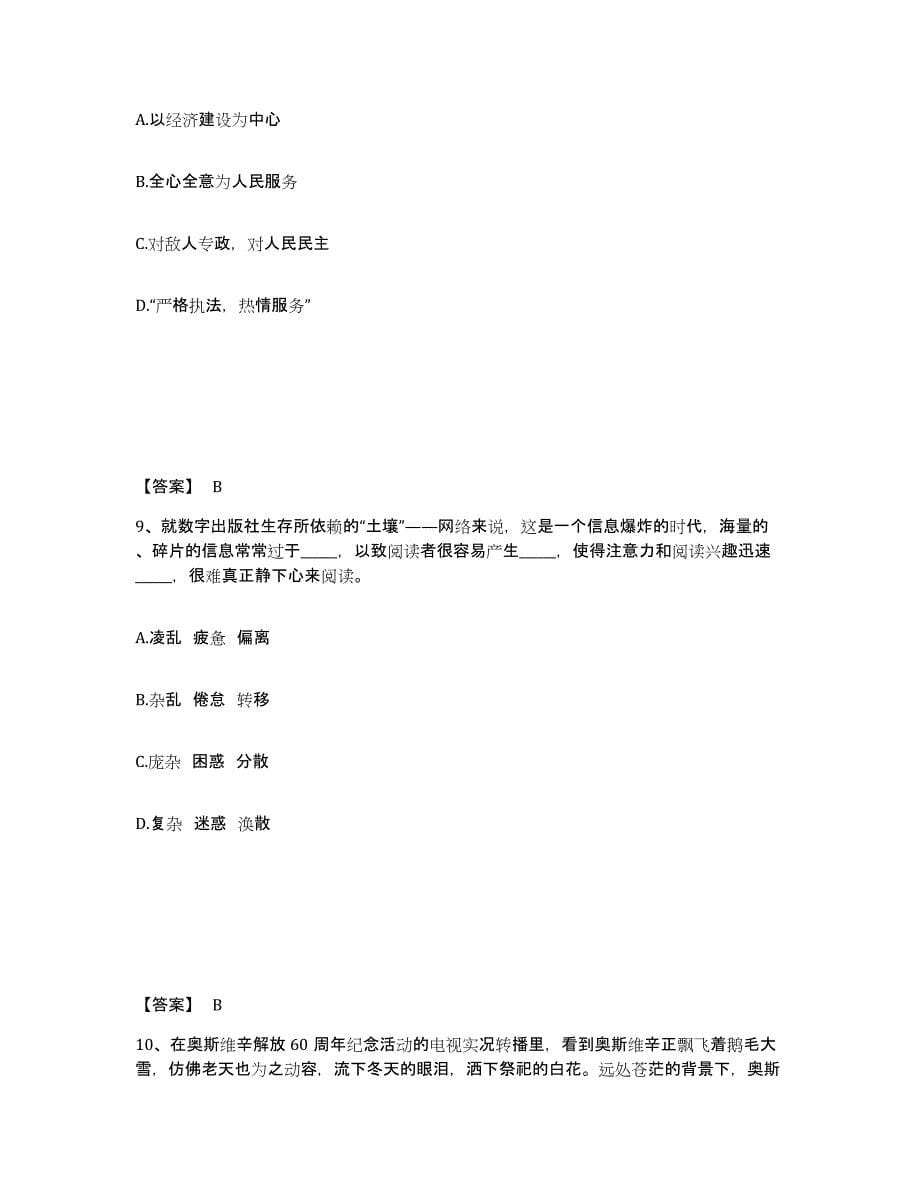 A.以经济建设为中心

B.全心全意为人民服务

C.对敌人专政，对人民民主

D.“严格执法，热情服务”

【答案】 B

9、就数字出版社生存所依赖的“土壤”——网络来说，这是一个信息爆炸的时代，海量的、碎片的信息常常过于_____，以致阅读者很容易产生_____，使得注意力和阅读兴趣迅速_____，很难真正静下心来阅读。

A.凌乱 疲惫 偏离

B.杂乱 倦怠 转移

C.庞杂 困惑 分散

D.复杂 迷惑 涣散

【答案】 B

10、在奥斯维辛解放 60 周年纪念活动的电视实况转播里，看到奥斯维辛正飘飞着鹅毛大雪，仿佛老天也为之动容，流下冬天的眼泪，洒下祭祀的白花。远处苍茫的背景下，奥斯